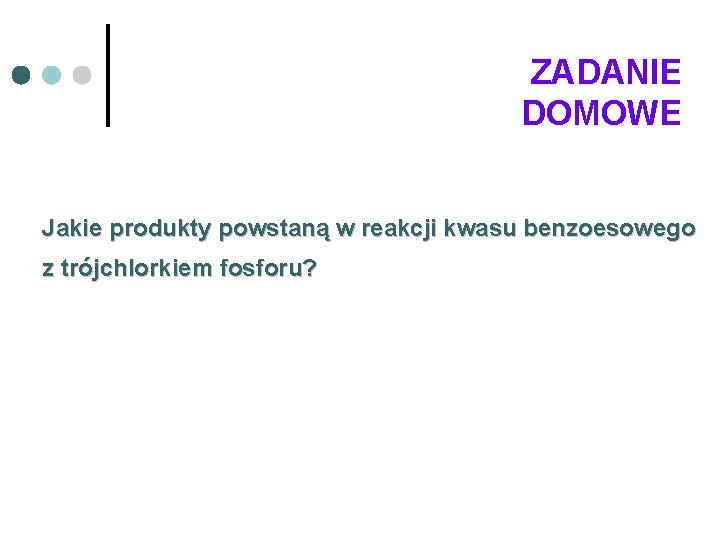 ZADANIE DOMOWE

Jakie produkty powstaną w reakcji kwasu benzoesowego z trójchlorkiem fosforu?